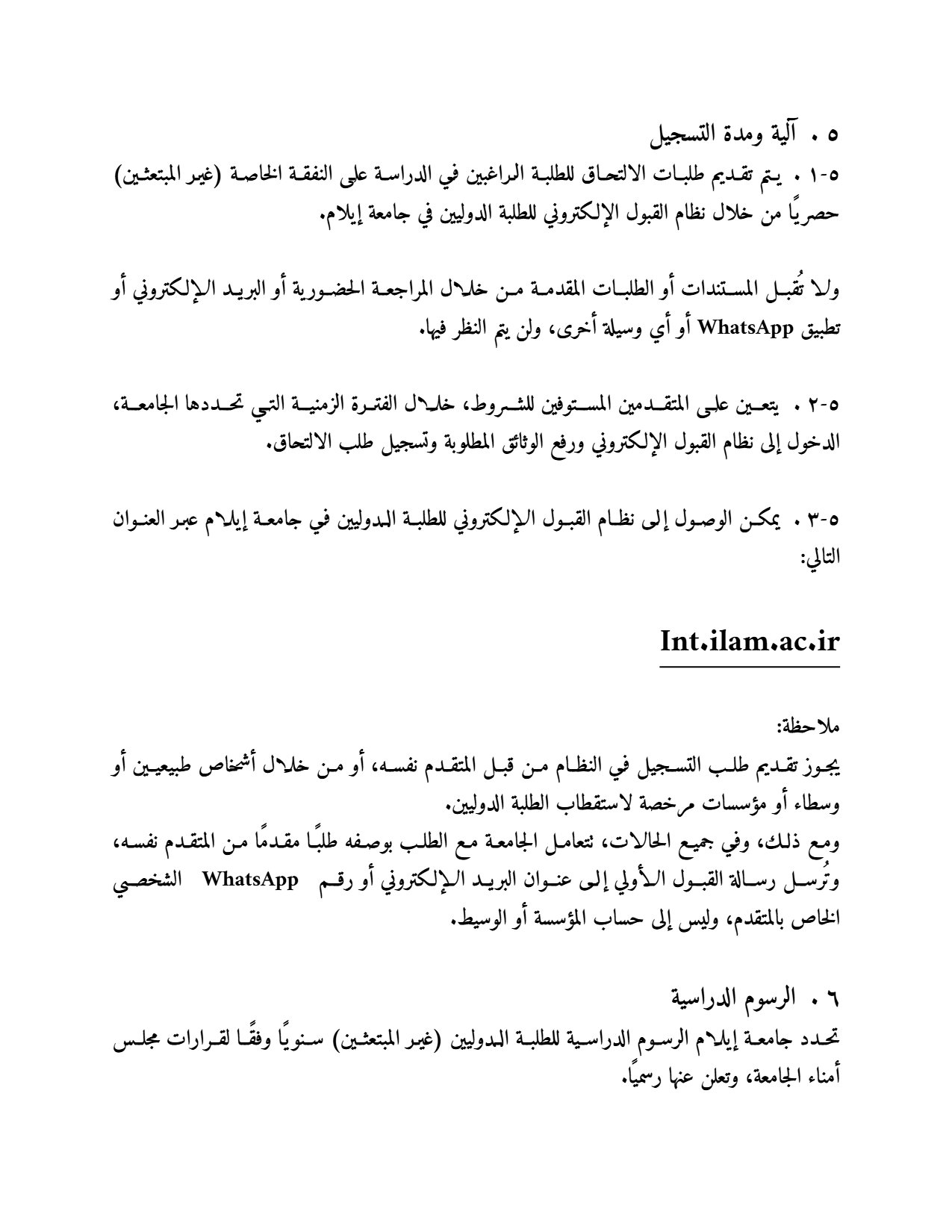 ٥ . آلية ومدة التسجيل

٥-١ . يتم تقديم طلبات الالتحاق للطلبة الراغبين في الدراسة على النفقة الخاصة (غير المبتعثين) حصريًا من خلال نظام القبول الإلكتروني للطلبة الدوليين في جامعة إيلام.

ولا تُقبل المستندات أو الطلبات المقدمة من خلال المراجعة الحضورية أو البريد الإلكتروني أو تطبيق WhatsApp أو أي وسيلة أخرى، ولن يتم النظر فيها.

٥-٢ . يتعين على المتقدمين المستوفين للشروط، خلال الفترة الزمنية التي تحددها الجامعة، الدخول إلى نظام القبول الإلكتروني ورفع الوثائق المطلوبة وتسجيل طلب الالتحاق.

٥-٣ . يمكن الوصول إلى نظام القبول الإلكتروني للطلبة الدوليين في جامعة إيلام عبر العنوان التالي:

Int.ilam.ac.ir

ملاحظة:
يجوز تقديم طلب التسجيل في النظام من قبل المتقدم نفسه، أو من خلال أشخاص طبيعيين أو وسطاء أو مؤسسات مرخصة لاستقطاب الطلبة الدوليين.
ومع ذلك، وفي جميع الحالات، تتعامل الجامعة مع الطلب بوصفه طلبًا مقدمًا من المتقدم نفسه، وتُرسل رسالة القبول الأولي إلى عنوان البريد الإلكتروني أو رقم WhatsApp الشخصي الخاص بالمتقدم، وليس إلى حساب المؤسسة أو الوسيط.

٦ . الرسوم الدراسية
تحدد جامعة إيلام الرسوم الدراسية للطلبة الدوليين (غير المبتعثين) سنويًا وفقًا لقرارات مجلس أمناء الجامعة، وتعلن عنها رسميًا.